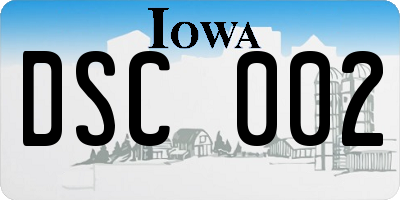 IOWA

DSC 002